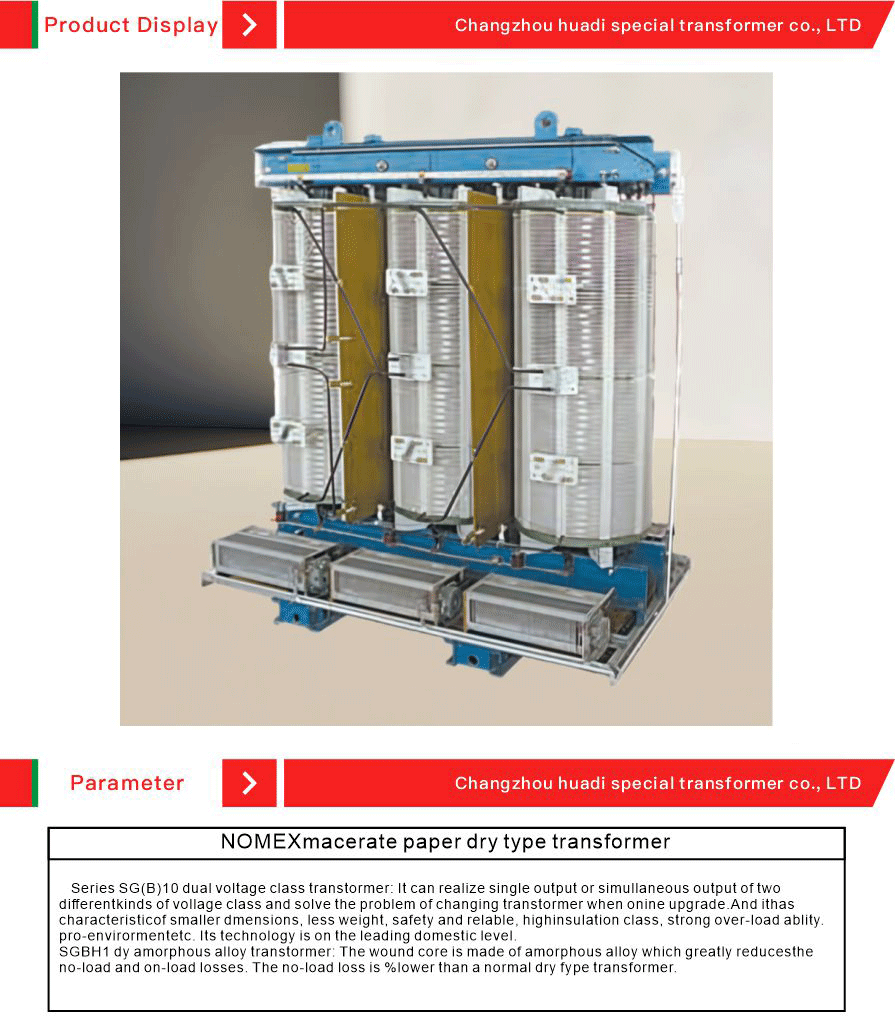 Product Display

Changzhou huadi special transformer co., LTD

Parameter

Changzhou huadi special transformer co., LTD

NOMEXmacerate paper dry type transformer

Series SG(B)10 dual voltage class transtormer: It can realize single output or simullaneous output of two differentkinds of vollage class and solve the problem of changing transtormer when onine upgrade.And ithas characteristicof smaller dmensions, less weight, safety and relable, highinsulation class, strong over-load ablity. pro-envirormentetc. Its technology is on the leading domestic level.
SGBH1 dy amorphous alloy transtormer: The wound core is made of amorphous alloy which greatly reducesthe no-load and on-load losses. The no-load loss is %lower than a normal dry fype transformer.